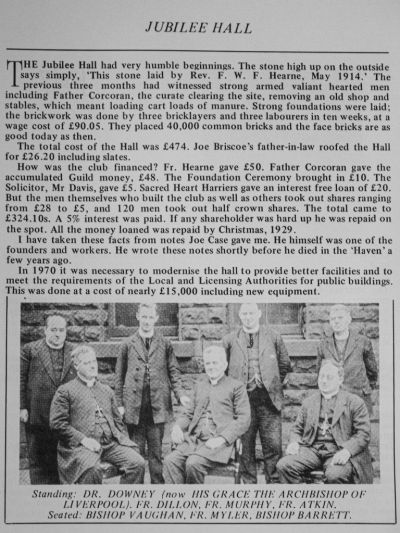 JUBILEE HALL

THE Jubilee Hall had very humble beginnings. The stone high up on the outside says simply, 'This stone laid by Rev. F. W. F. Hearne, May 1914.' The previous three months had witnessed strong armed valiant hearted men including Father Corcoran, the curate clearing the site, removing an old shop and stables, which meant loading cart loads of manure. Strong foundations were laid; the brickwork was done by three bricklayers and three labourers in ten weeks, at a wage cost of £90.05. They placed 40,000 common bricks and the face bricks are as good today as then.

The total cost of the Hall was £474. Joe Briscoe's father-in-law roofed the Hall for £26.20 including slates.

How was the club financed? Fr. Hearne gave £50. Father Corcoran gave the accumulated Guild money, £48. The Foundation Ceremony brought in £10. The Solicitor, Mr Davis, gave £5. Sacred Heart Harriers gave an interest free loan of £20. But the men themselves who built the club as well as others took out shares ranging from £28 to £5, and 120 men took out half crown shares. The total came to £324.10s. A 5% interest was paid. If any shareholder was hard up he was repaid on the spot. All the money loaned was repaid by Christmas, 1929.

I have taken these facts from notes Joe Case gave me. He himself was one of the founders and workers. He wrote these notes shortly before he died in the 'Haven' a few years ago.

In 1970 it was necessary to modernise the hall to provide better facilities and to meet the requirements of the Local and Licensing Authorities for public buildings. This was done at a cost of nearly £15,000 including new equipment.

Standing: DR. DOWNEY (now HIS GRACE THE ARCHBISHOP OF LIVERPOOL). FR. DILLON, FR. MURPHY, FR. ATKIN.
Seated: BISHOP VAUGHAN, FR. MYLER, BISHOP BARRETT.